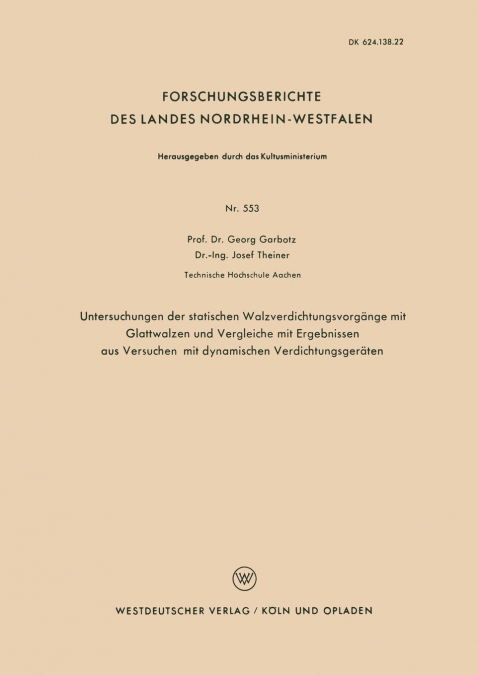 DK 624.138.22

FORSCHUNGSBERICHTE
DES LANDES NORDRHEIN-WESTFALEN

Herausgegeben durch das Kultusministerium

Nr. 553

Prof. Dr. Georg Garbotz
Dr.-Ing. Josef Theiner

Technische Hochschule Aachen

Untersuchungen der statischen Walzverdichtungsvorgänge mit Glattwalzen und Vergleiche mit Ergebnissen aus Versuchen mit dynamischen Verdichtungsgeräten

W

WESTDEUTSCHER VERLAG / KÖLN UND OPLADEN